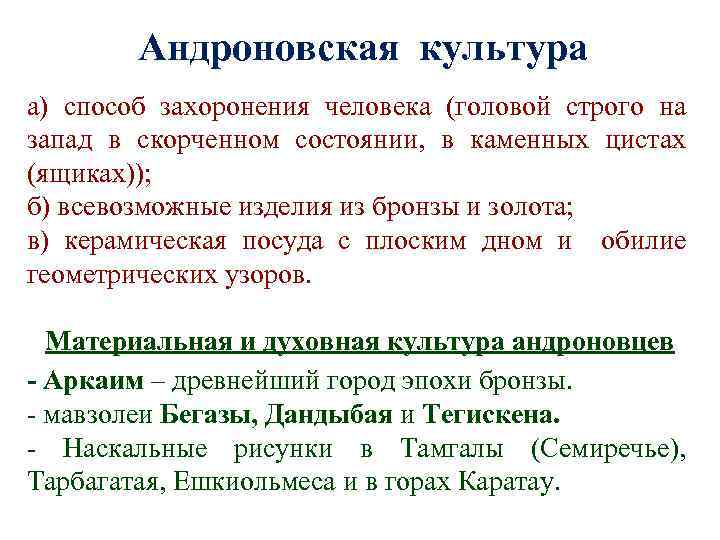 Андроновская культура

а) способ захоронения человека (головой строго на запад в скорченном состоянии, в каменных цистах (ящиках));
б) всевозможные изделия из бронзы и золота;
в) керамическая посуда с плоским дном и обилие геометрических узоров.

Материальная и духовная культура андроновцев

- Аркаим – древнейший город эпохи бронзы.
- мавзолеи Бегазы, Дандыбая и Тегискена.
- Наскальные рисунки в Тамгалы (Семиречье), Тарбагатая, Ешкиольмеса и в горах Каратау.